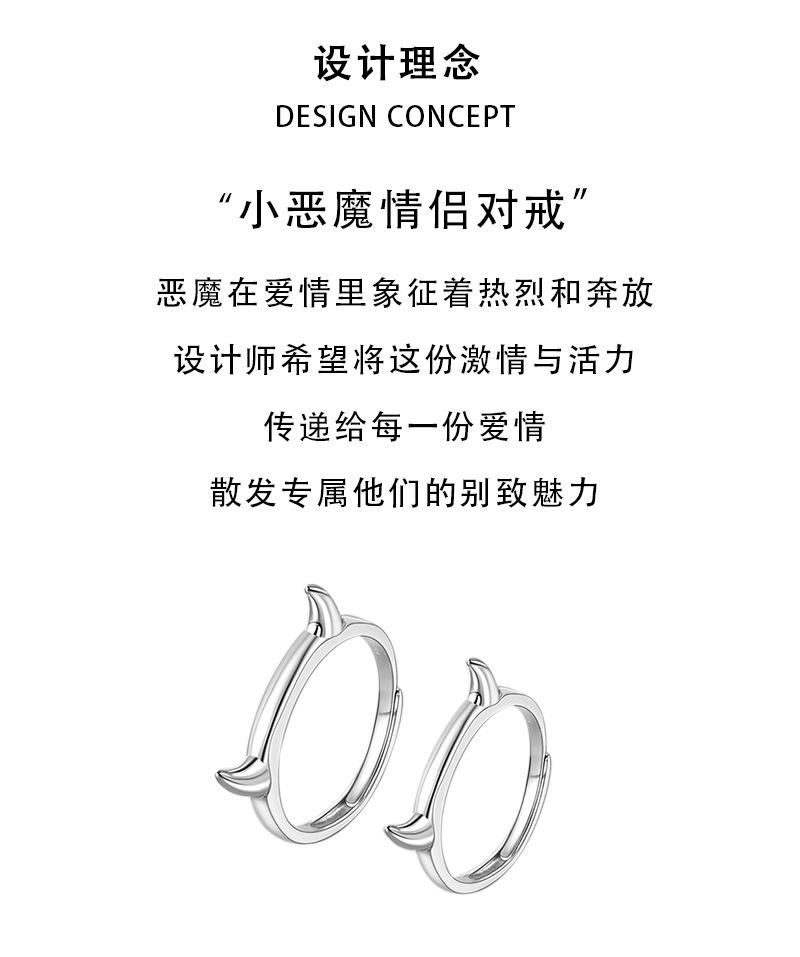 设计理念
DESIGN CONCEPT

“小恶魔情侣对戒”

恶魔在爱情里象征着热烈和奔放

设计师希望将这份激情与活力

传递给每一份爱情

散发专属他们的别致魅力